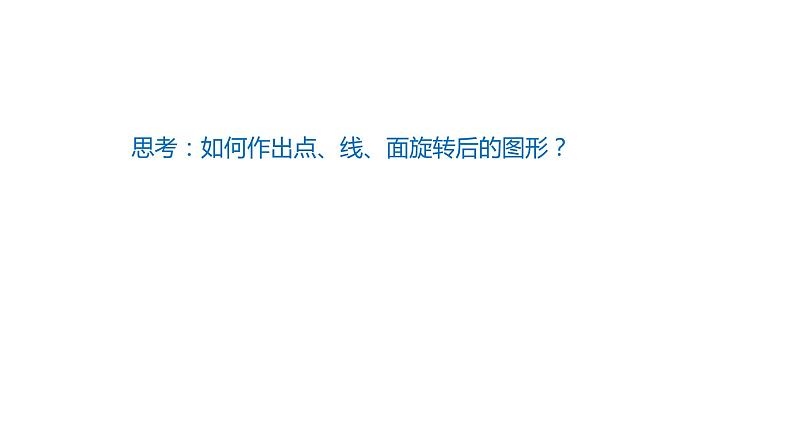 思考：如何作出点、线、面旋转后的图形？